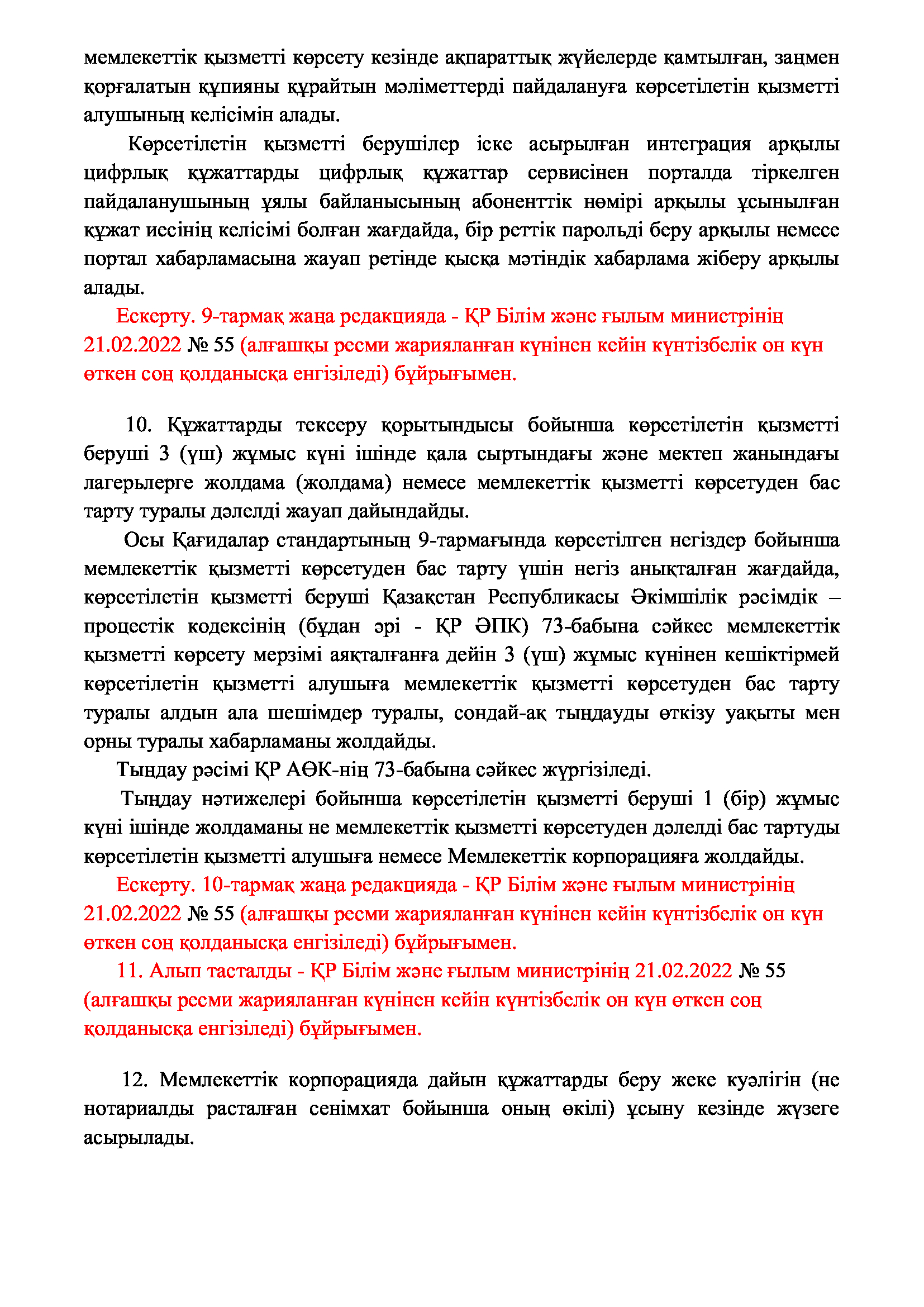 мемлекеттік қызметті көрсету кезінде ақпараттық жүйелерде қамтылған, заңмен қорғалатын құпияны құрайтын мәліметтерді пайдалануға көрсетілетін қызметті алушының келісімін алады.

Көрсетілетін қызметті берушілер іске асырылған интеграция арқылы цифрлық құжаттарды цифрлық құжаттар сервисінен порталда тіркелген пайдаланушының ұялы байланысының абоненттік нөмірі арқылы ұсынылған құжат иесінің келісімі болған жағдайда, бір реттік парольді беру арқылы немесе портал хабарламасына жауап ретінде қысқа мәтіндік хабарлама жіберу арқылы алады.

Ескерту. 9-тармақ жаңа редакцияда - ҚР Білім және ғылым министрінің 21.02.2022 № 55 (алғашқы ресми жарияланған күнінен кейін күнтізбелік он күн өткен соң қолданысқа енгізіледі) бұйрығымен.

10. Құжаттарды тексеру қорытындысы бойынша көрсетілетін қызметті беруші 3 (үш) жұмыс күні ішінде қала сыртындағы және мектеп жанындағы лагерьлерге жолдама (жолдама) немесе мемлекеттік қызметті көрсетуден бас тарту туралы дәлелді жауап дайындайды.

Осы Қағидалар стандартының 9-тармағында көрсетілген негіздер бойынша мемлекеттік қызметті көрсетуден бас тарту үшін негіз анықталған жағдайда, көрсетілетін қызметті беруші Қазақстан Республикасы Әкімшілік рәсімдік – процестік кодексінің (бұдан әрі - ҚР ӘПК) 73-бабына сәйкес мемлекеттік қызметті көрсету мерзімі аяқталғанға дейін 3 (үш) жұмыс күнінен кешіктірмей көрсетілетін қызметті алушыға мемлекеттік қызметті көрсетуден бас тарту туралы алдын ала шешімдер туралы, сондай-ақ тыңдауды өткізу уақыты мен орны туралы хабарламаны жолдайды.

Тыңдау рәсімі ҚР АӨК-нің 73-бабына сәйкес жүргізіледі.

Тыңдау нәтижелері бойынша көрсетілетін қызметті беруші 1 (бір) жұмыс күні ішінде жолдаманы не мемлекеттік қызметті көрсетуден дәлелді бас тартуды көрсетілетін қызметті алушыға немесе Мемлекеттік корпорацияға жолдайды.

Ескерту. 10-тармақ жаңа редакцияда - ҚР Білім және ғылым министрінің 21.02.2022 № 55 (алғашқы ресми жарияланған күнінен кейін күнтізбелік он күн өткен соң қолданысқа енгізіледі) бұйрығымен.

11. Алып тасталды - ҚР Білім және ғылым министрінің 21.02.2022 № 55 (алғашқы ресми жарияланған күнінен кейін күнтізбелік он күн өткен соң қолданысқа енгізіледі) бұйрығымен.

12. Мемлекеттік корпорацияда дайын құжаттарды беру жеке куәлігін (не нотариалды расталған сенімхат бойынша оның өкілі) ұсыну кезінде жүзеге асырылады.